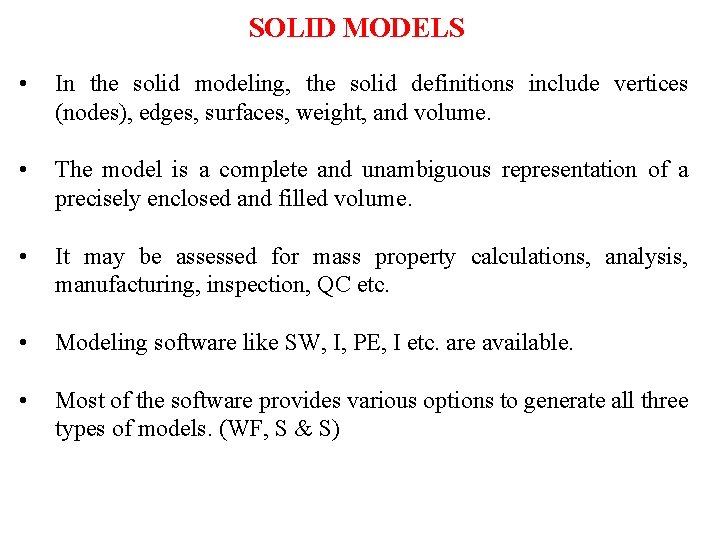 SOLID MODELS

• In the solid modeling, the solid definitions include vertices (nodes), edges, surfaces, weight, and volume.

• The model is a complete and unambiguous representation of a precisely enclosed and filled volume.

• It may be assessed for mass property calculations, analysis, manufacturing, inspection, QC etc.

• Modeling software like SW, I, PE, I etc. are available.

• Most of the software provides various options to generate all three types of models. (WF, S & S)